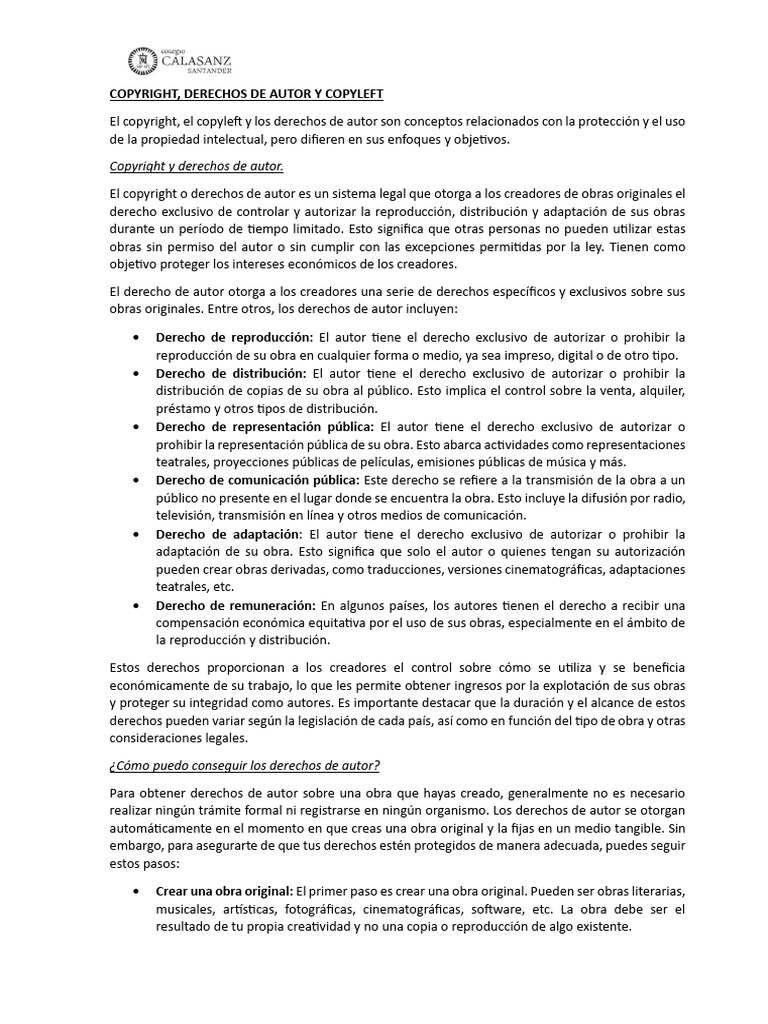 colegio
CALASANZ
SANTANDER

COPYRIGHT, DERECHOS DE AUTOR Y COPYLEFT

El copyright, el copyleft y los derechos de autor son conceptos relacionados con la protección y el uso de la propiedad intelectual, pero difieren en sus enfoques y objetivos.

Copyright y derechos de autor.

El copyright o derechos de autor es un sistema legal que otorga a los creadores de obras originales el derecho exclusivo de controlar y autorizar la reproducción, distribución y adaptación de sus obras durante un período de tiempo limitado. Esto significa que otras personas no pueden utilizar estas obras sin permiso del autor o sin cumplir con las excepciones permitidas por la ley. Tienen como objetivo proteger los intereses económicos de los creadores.

El derecho de autor otorga a los creadores una serie de derechos específicos y exclusivos sobre sus obras originales. Entre otros, los derechos de autor incluyen:

• Derecho de reproducción: El autor tiene el derecho exclusivo de autorizar o prohibir la reproducción de su obra en cualquier forma o medio, ya sea impreso, digital o de otro tipo.
• Derecho de distribución: El autor tiene el derecho exclusivo de autorizar o prohibir la distribución de copias de su obra al público. Esto implica el control sobre la venta, alquiler, préstamo y otros tipos de distribución.
• Derecho de representación pública: El autor tiene el derecho exclusivo de autorizar o prohibir la representación pública de su obra. Esto abarca actividades como representaciones teatrales, proyecciones públicas de películas, emisiones públicas de música y más.
• Derecho de comunicación pública: Este derecho se refiere a la transmisión de la obra a un público no presente en el lugar donde se encuentra la obra. Esto incluye la difusión por radio, televisión, transmisión en línea y otros medios de comunicación.
• Derecho de adaptación: El autor tiene el derecho exclusivo de autorizar o prohibir la adaptación de su obra. Esto significa que solo el autor o quienes tengan su autorización pueden crear obras derivadas, como traducciones, versiones cinematográficas, adaptaciones teatrales, etc.
• Derecho de remuneración: En algunos países, los autores tienen el derecho a recibir una compensación económica equitativa por el uso de sus obras, especialmente en el ámbito de la reproducción y distribución.

Estos derechos proporcionan a los creadores el control sobre cómo se utiliza y se beneficia económicamente de su trabajo, lo que les permite obtener ingresos por la explotación de sus obras y proteger su integridad como autores. Es importante destacar que la duración y el alcance de estos derechos pueden variar según la legislación de cada país, así como en función del tipo de obra y otras consideraciones legales.

¿Cómo puedo conseguir los derechos de autor?

Para obtener derechos de autor sobre una obra que hayas creado, generalmente no es necesario realizar ningún trámite formal ni registrarse en ningún organismo. Los derechos de autor se otorgan automáticamente en el momento en que creas una obra original y la fijas en un medio tangible. Sin embargo, para asegurarte de que tus derechos estén protegidos de manera adecuada, puedes seguir estos pasos:

• Crear una obra original: El primer paso es crear una obra original. Pueden ser obras literarias, musicales, artísticas, fotográficas, cinematográficas, software, etc. La obra debe ser el resultado de tu propia creatividad y no una copia o reproducción de algo existente.